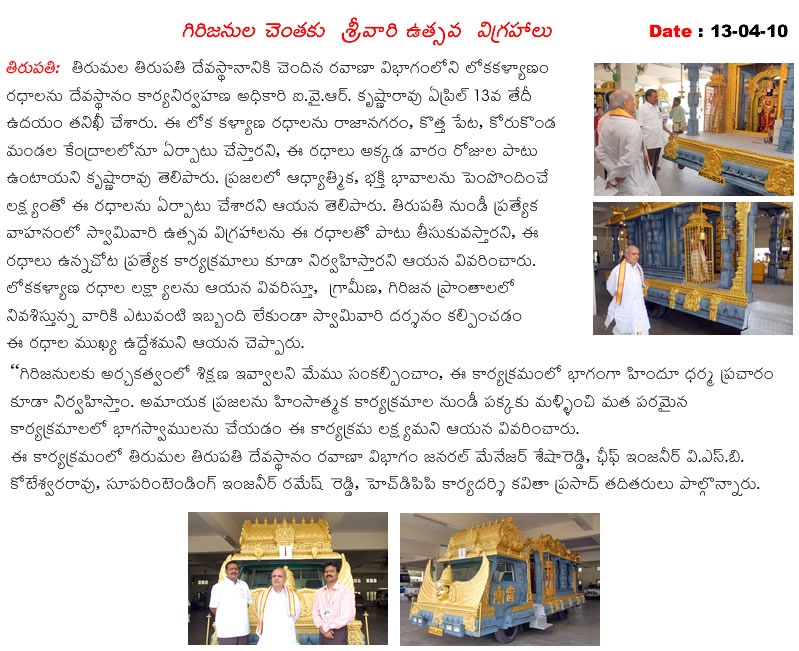 గిరిజనుల చెంతకు శ్రీవారి ఉత్సవ విగ్రహాలు

Date : 13-04-10

తిరుపతి: తిరుమల తిరుపతి దేవస్థానానికి చెందిన రవాణా విభాగంలోని లోకకళ్యాణం రధాలను దేవస్థానం కార్యనిర్వహణ అధికారి ఐ.వై.ఆర్. కృష్ణారావు ఏప్రిల్ 13వ తేదీ ఉదయం తనిఖీ చేశారు. ఈ లోక కళ్యాణ రధాలను రాజానగరం, కొత్త పేట, కోరుకొండ మండల కేంద్రాలలోనూ ఏర్పాటు చేస్తారని, ఈ రధాలు అక్కడ వారం రోజుల పాటు ఉంటాయని కృష్ణారావు తెలిపారు. ప్రజలలో ఆధ్యాత్మిక, భక్తి భావాలను పెంపొందించే లక్ష్యంతో ఈ రధాలను ఏర్పాటు చేశారని ఆయన తెలిపారు. తిరుపతి నుండీ ప్రత్యేక వాహనంలో స్వామివారి ఉత్సవ విగ్రహాలను ఈ రధాలతో పాటు తీసుకువస్తారని, ఈ రధాలు ఉన్నచోట ప్రత్యేక కార్యక్రమాలు కూడా నిర్వహిస్తారని ఆయన వివరించారు. లోకకళ్యాణ రధాల లక్ష్యాలను ఆయన వివరిస్తూ, గ్రామీణ, గిరిజన ప్రాంతాలలో నివశిస్తున్న వారికి ఎటువంటి ఇబ్బంది లేకుండా స్వామివారి దర్శనం కల్పించడం ఈ రధాల ముఖ్య ఉద్దేశమని ఆయన చెప్పారు.

"గిరిజనులకు అర్చకత్వంలో శిక్షణ ఇవ్వాలని మేము సంకల్పించాం, ఈ కార్యక్రమంలో భాగంగా హిందూ ధర్మ ప్రచారం కూడా నిర్వహిస్తాం. అమాయక ప్రజలను హింసాత్మక కార్యక్రమాల నుండీ పక్కకు మళ్ళించి మత పరమైన కార్యక్రమాలలో భాగస్వాములను చేయడం ఈ కార్యక్రమ లక్ష్యమని ఆయన వివరించారు.
ఈ కార్యక్రమంలో తిరుమల తిరుపతి దేవస్థానం రవాణా విభాగం జనరల్ మేనేజర్ శేషారెడ్డి, ఛీఫ్ ఇంజనీర్ వి.ఎస్.బి. కోటేశ్వరరావు, సూపరింటెండింగ్ ఇంజనీర్ రమేష్ రెడ్డి, హెచ్‌డిపిపి కార్యదర్శి కవితా ప్రసాద్ తదితరులు పాల్గొన్నారు.